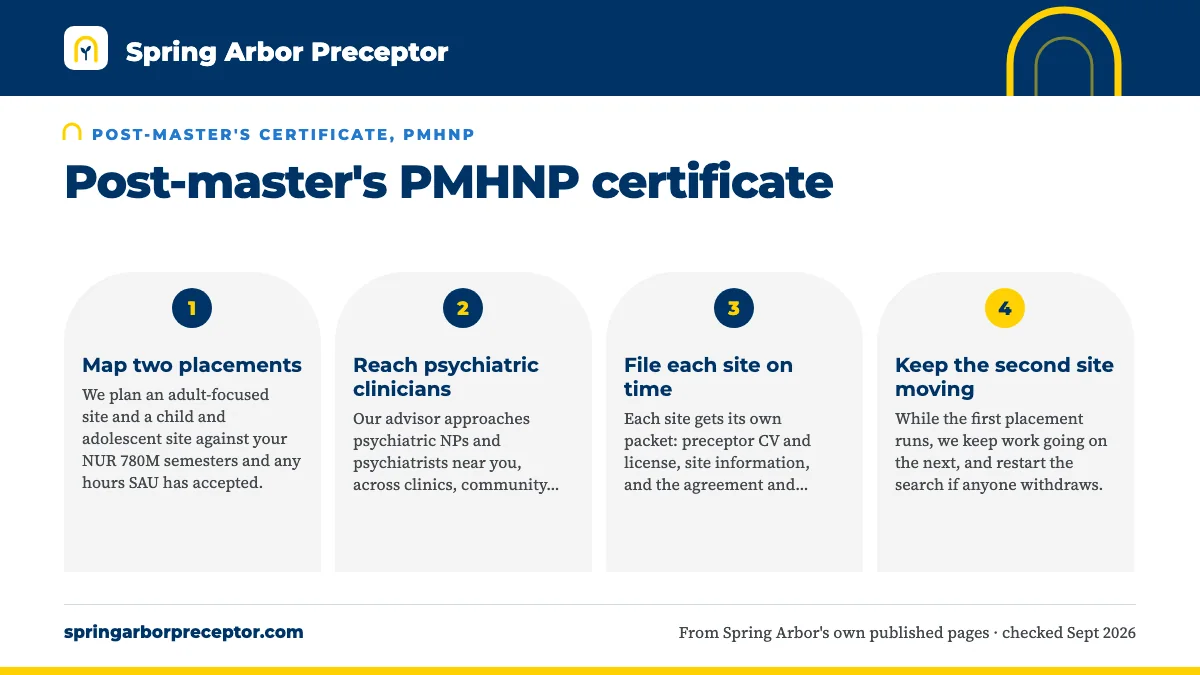 Spring Arbor Preceptor

POST-MASTER'S CERTIFICATE, PMHNP

Post-master's PMHNP certificate

1

Map two placements

We plan an adult-focused site and a child and adolescent site against your NUR 780M semesters and any hours SAU has accepted.

2

Reach psychiatric clinicians

Our advisor approaches psychiatric NPs and psychiatrists near you, across clinics, community...

3

File each site on time

Each site gets its own packet: preceptor CV and license, site information, and the agreement and...

4

Keep the second site moving

While the first placement runs, we keep work going on the next, and restart the search if anyone withdraws.

springarborpreceptor.com

From Spring Arbor's own published pages · checked Sept 2026